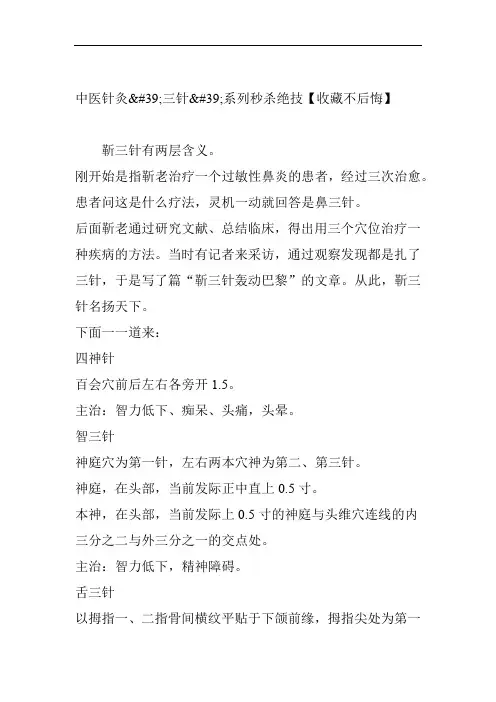 中医针灸&#39;三针&#39;系列秒杀绝技【收藏不后悔】

靳三针有两层含义。

刚开始是指靳老治疗一个过敏性鼻炎的患者，经过三次治愈。患者问这是什么疗法，灵机一动就回答是鼻三针。

后面靳老通过研究文献、总结临床，得出用三个穴位治疗一种疾病的方法。当时有记者来采访，通过观察发现都是扎了三针，于是写了篇“靳三针轰动巴黎”的文章。从此，靳三针名扬天下。

下面一一道来：

四神针

百会穴前后左右各旁开 1.5。

主治：智力低下、痴呆、头痛，头晕。

智三针

神庭穴为第一针，左右两本穴神为第二、第三针。

神庭，在头部，当前发际正中直上 0.5 寸。

本神，在头部，当前发际上 0.5 寸的神庭与头维穴连线的内三分之二与外三分之一的交点处。

主治：智力低下，精神障碍。

舌三针

以拇指一、二指骨间横纹平贴于下颌前缘，拇指尖处为第一